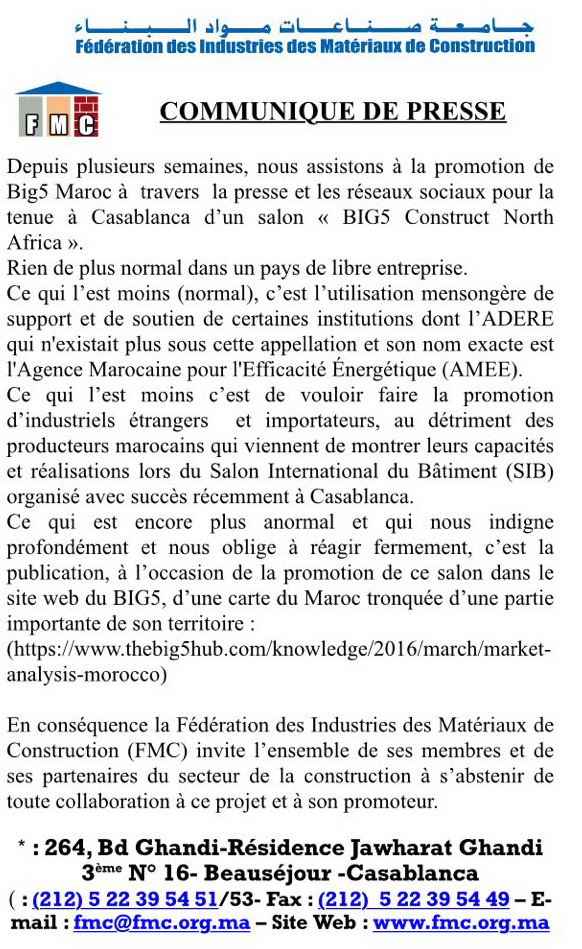 جامعة صناعات مواد البناء
Fédération des Industries des Matériaux de Construction

FMC

COMMUNIQUE DE PRESSE

Depuis plusieurs semaines, nous assistons à la promotion de Big5 Maroc à travers la presse et les réseaux sociaux pour la tenue à Casablanca d'un salon « BIG5 Construct North Africa ».
Rien de plus normal dans un pays de libre entreprise.
Ce qui l'est moins (normal), c'est l'utilisation mensongère de support et de soutien de certaines institutions dont l'ADERE qui n'existait plus sous cette appellation et son nom exacte est l'Agence Marocaine pour l'Efficacité Énergétique (AMEE).
Ce qui l'est moins c'est de vouloir faire la promotion d'industriels étrangers et importateurs, au détriment des producteurs marocains qui viennent de montrer leurs capacités et réalisations lors du Salon International du Bâtiment (SIB) organisé avec succès récemment à Casablanca.
Ce qui est encore plus anormal et qui nous indigne profondément et nous oblige à réagir fermement, c'est la publication, à l'occasion de la promotion de ce salon dans le site web du BIG5, d'une carte du Maroc tronquée d'une partie importante de son territoire :
(https://www.thebig5hub.com/knowledge/2016/march/market-analysis-morocco)

En conséquence la Fédération des Industries des Matériaux de Construction (FMC) invite l'ensemble de ses membres et de ses partenaires du secteur de la construction à s'abstenir de toute collaboration à ce projet et à son promoteur.

* : 264, Bd Ghandi-Résidence Jawharat Ghandi 3ème N° 16- Beauséjour -Casablanca
( : (212) 5 22 39 54 51/53- Fax : (212) 5 22 39 54 49 – E-mail : fmc@fmc.org.ma – Site Web : www.fmc.org.ma